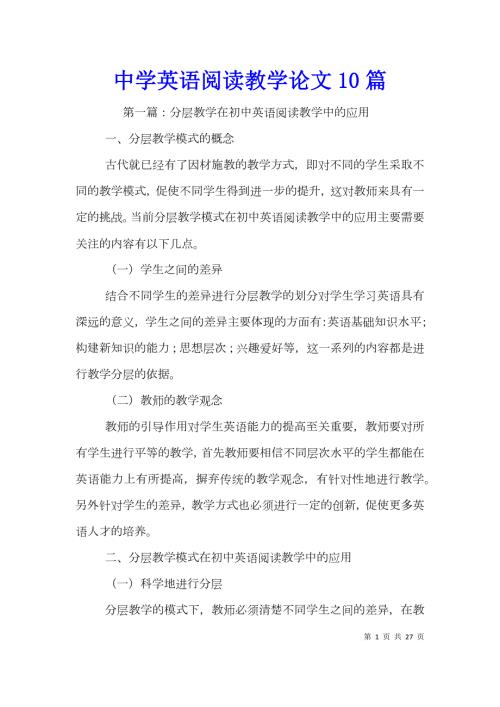 中学英语阅读教学论文10篇

第一篇：分层教学在初中英语阅读教学中的应用

一、分层教学模式的概念

古代就已经有了因材施教的教学方式，即对不同的学生采取不同的教学模式，促使不同学生得到进一步的提升，这对教师来具有一定的挑战。当前分层教学模式在初中英语阅读教学中的应用主要需要关注的内容有以下几点。

（一）学生之间的差异

结合不同学生的差异进行分层教学的划分对学生学习英语具有深远的意义，学生之间的差异主要体现的方面有：英语基础知识水平；构建新知识的能力；思想层次；兴趣爱好等，这一系列的内容都是进行教学分层的依据。

（二）教师的教学观念

教师的引导作用对学生英语能力的提高至关重要，教师要对所有学生进行平等的教学，首先教师要相信不同层次水平的学生都能在英语能力上有所提高，摒弃传统的教学观念，有针对性地进行教学。另外针对学生的差异，教学方式也必须进行一定的创新，促使更多英语人才的培养。

二、分层教学模式在初中英语阅读教学中的应用

（一）科学地进行分层

分层教学的模式下，教师必须清楚不同学生之间的差异，在教

第 1 页 共 27 页